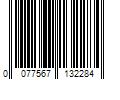 0 077567 132284